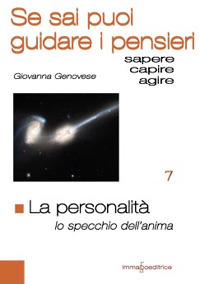 Se sai puoi guidare i pensieri

sapere
capire
agire

Giovanna Genovese

7

La personalità
lo specchio dell'anima

immagoeditrice